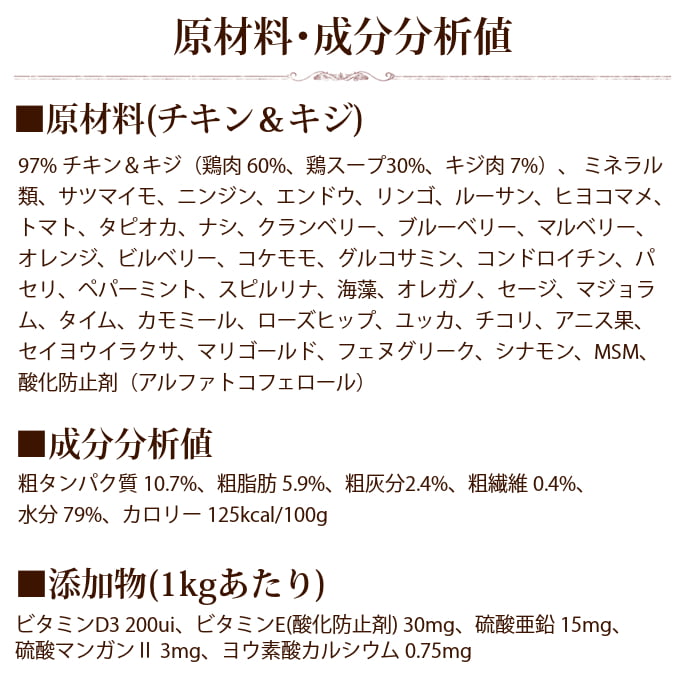 原材料・成分分析値

■原材料(チキン＆キジ)

97% チキン＆キジ（鶏肉 60%、鶏スープ30%、キジ肉 7%）、ミネラル類、サツマイモ、ニンジン、エンドウ、リンゴ、ルーサン、ヒヨコマメ、トマト、タピオカ、ナシ、クランベリー、ブルーベリー、マルベリー、オレンジ、ビルベリー、コケモモ、グルコサミン、コンドロイチン、パセリ、ペパーミント、スピルリナ、海藻、オレガノ、セージ、マジョラム、タイム、カモミール、ローズヒップ、ユッカ、チコリ、アニス果、セイヨウイラクサ、マリゴールド、フェヌグリーク、シナモン、MSM、酸化防止剤（アルファトコフェロール）

■成分分析値

粗タンパク質 10.7%、粗脂肪 5.9%、粗灰分2.4%、粗繊維 0.4%、水分 79%、カロリー 125kcal/100g

■添加物(1kgあたり)

ビタミンD3 200ui、ビタミンE(酸化防止剤) 30mg、硫酸亜鉛 15mg、硫酸マンガンII 3mg、ヨウ素酸カルシウム 0.75mg